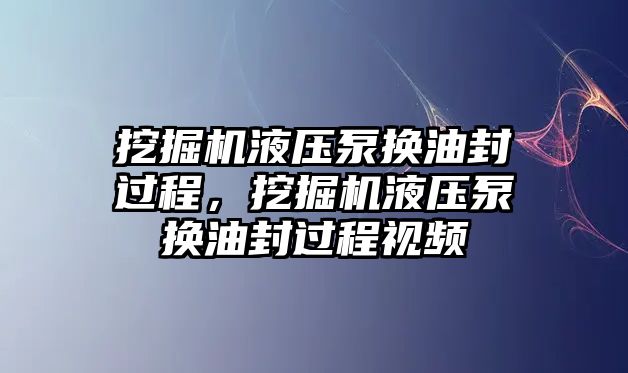 挖掘机液压泵换油封过程，挖掘机液压泵换油封过程视频